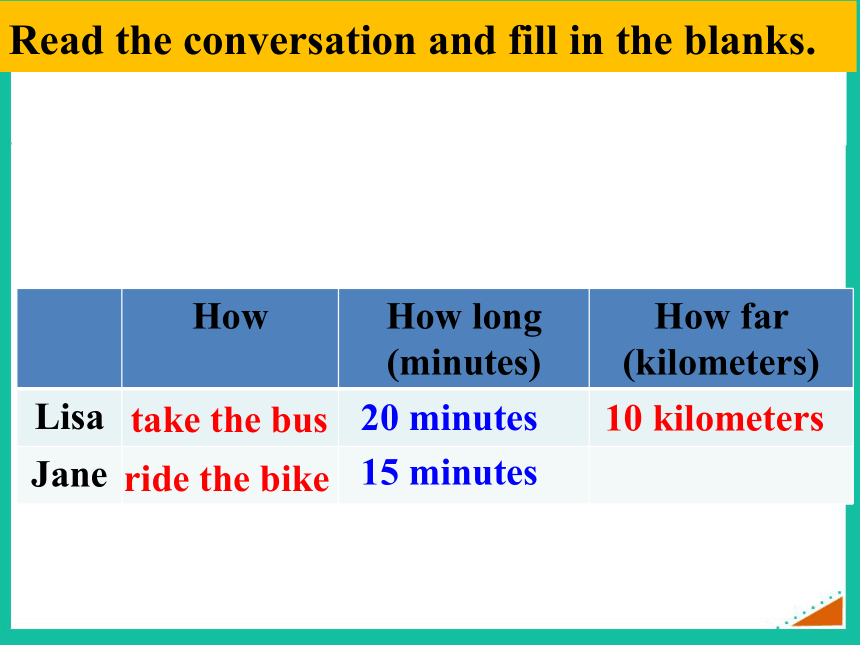 Read the conversation and fill in the blanks.

|  | How | How long (minutes) | How far (kilometers) |
|---|---|---|---|
| Lisa | take the bus | 20 minutes | 10 kilometers |
| Jane | ride the bike | 15 minutes |  |